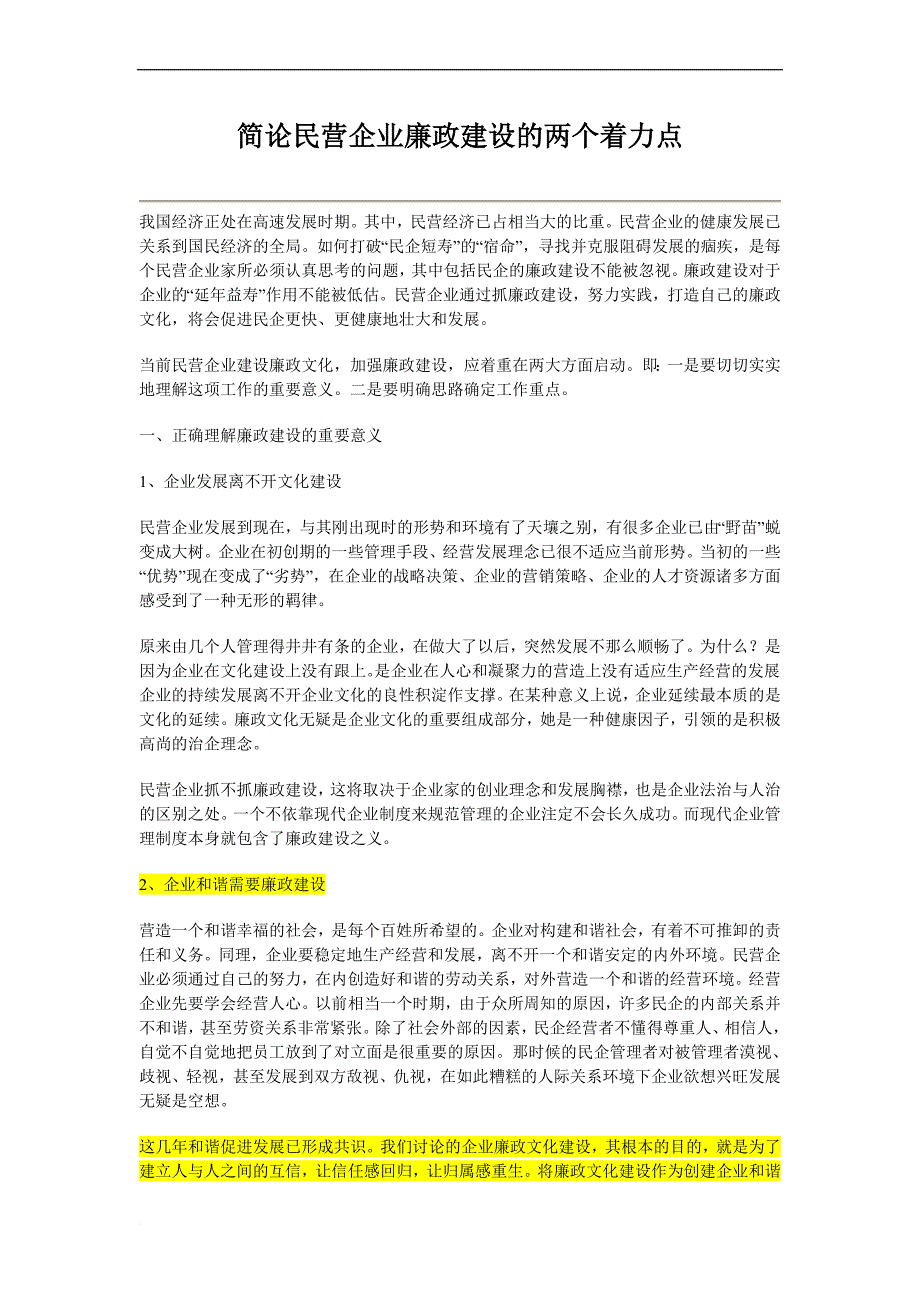 简论民营企业廉政建设的两个着力点

我国经济正处在高速发展时期。其中，民营经济已占相当大的比重。民营企业的健康发展已关系到国民经济的全局。如何打破“民企短寿”的“宿命”，寻找并克服阻碍发展的痼疾，是每个民营企业家所必须认真思考的问题，其中包括民企的廉政建设不能被忽视。廉政建设对于企业的“延年益寿”作用不能被低估。民营企业通过抓廉政建设，努力实践，打造自己的廉政文化，将会促进民企更快、更健康地壮大和发展。

当前民营企业建设廉政文化，加强廉政建设，应着重在两大方面启动。即：一是要切切实实地理解这项工作的重要意义。二是要明确思路确定工作重点。

一、正确理解廉政建设的重要意义

1、企业发展离不开文化建设

民营企业发展到现在，与其刚出现时的形势和环境有了天壤之别，有很多企业已由“野苗”蜕变成大树。企业在初创期的一些管理手段、经营发展理念已很不适应当前形势。当初的一些“优势”现在变成了“劣势”，在企业的战略决策、企业的营销策略、企业的人才资源诸多方面感受到了一种无形的羁律。

原来由几个人管理得井井有条的企业，在做大了以后，突然发展不那么顺畅了。为什么？是因为企业在文化建设上没有跟上。是企业在人心和凝聚力的营造上没有适应生产经营的发展企业的持续发展离不开企业文化的良性积淀作支撑。在某种意义上说，企业延续最本质的是文化的延续。廉政文化无疑是企业文化的重要组成部分，她是一种健康因子，引领的是积极高尚的治企理念。

民营企业抓不抓廉政建设，这将取决于企业家的创业理念和发展胸襟，也是企业法治与人治的区别之处。一个不依靠现代企业制度来规范管理的企业注定不会长久成功。而现代企业管理制度本身就包含了廉政建设之义。

2、企业和谐需要廉政建设

营造一个和谐幸福的社会，是每个百姓所希望的。企业对构建和谐社会，有着不可推卸的责任和义务。同理，企业要稳定地生产经营和发展，离不开一个和谐安定的内外环境。民营企业必须通过自己的努力，在内创造好和谐的劳动关系，对外营造一个和谐的经营环境。经营企业先要学会经营人心。以前相当一个时期，由于众所周知的原因，许多民企的内部关系并不和谐，甚至劳资关系非常紧张。除了社会外部的因素，民企经营者不懂得尊重人、相信人，自觉不自觉地把员工放到了对立面是很重要的原因。那时候的民企管理者对被管理者漠视、歧视、轻视，甚至发展到双方敌视、仇视，在如此糟糕的人际关系环境下企业欲想兴旺发展无疑是空想。

这几年和谐促进发展已形成共识。我们讨论的企业廉政文化建设，其根本的目的，就是为了建立人与人之间的互信，让信任感回归，让归属感重生。将廉政文化建设作为创建企业和谐